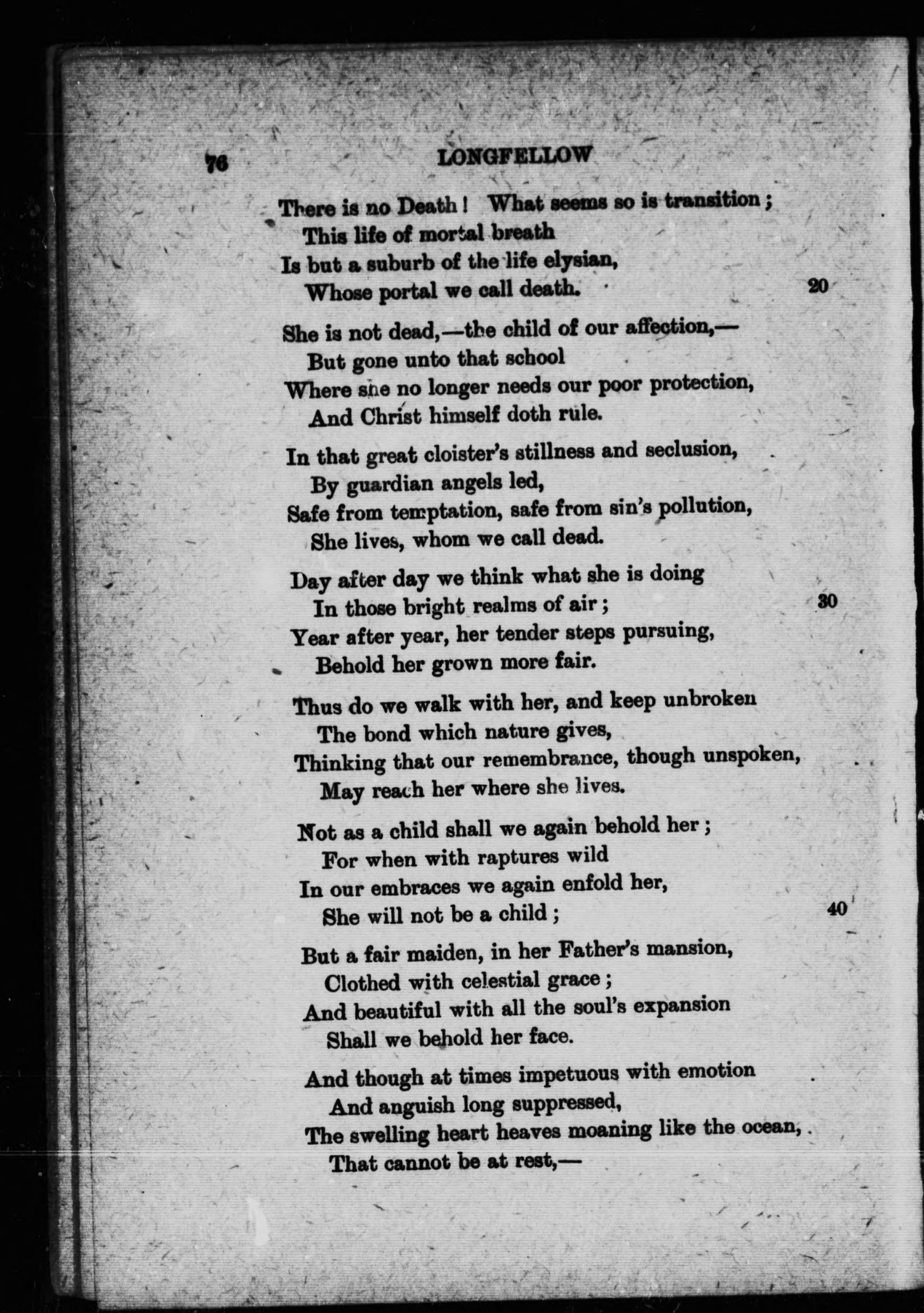 76 LONGFELLOW

There is no Death! What seems so is transition;
This life of mortal breath
Is but a suburb of the life elysian,
Whose portal we call death. 20

She is not dead,—the child of our affection,—
But gone unto that school
Where she no longer needs our poor protection,
And Christ himself doth rule.

In that great cloister's stillness and seclusion,
By guardian angels led,
Safe from temptation, safe from sin's pollution,
She lives, whom we call dead.

Day after day we think what she is doing
In those bright realms of air; 30
Year after year, her tender steps pursuing,
Behold her grown more fair.

Thus do we walk with her, and keep unbroken
The bond which nature gives,
Thinking that our remembrance, though unspoken,
May reach her where she lives.

Not as a child shall we again behold her;
For when with raptures wild
In our embraces we again enfold her,
She will not be a child; 40

But a fair maiden, in her Father's mansion,
Clothed with celestial grace;
And beautiful with all the soul's expansion
Shall we behold her face.

And though at times impetuous with emotion
And anguish long suppressed,
The swelling heart heaves moaning like the ocean,
That cannot be at rest,—